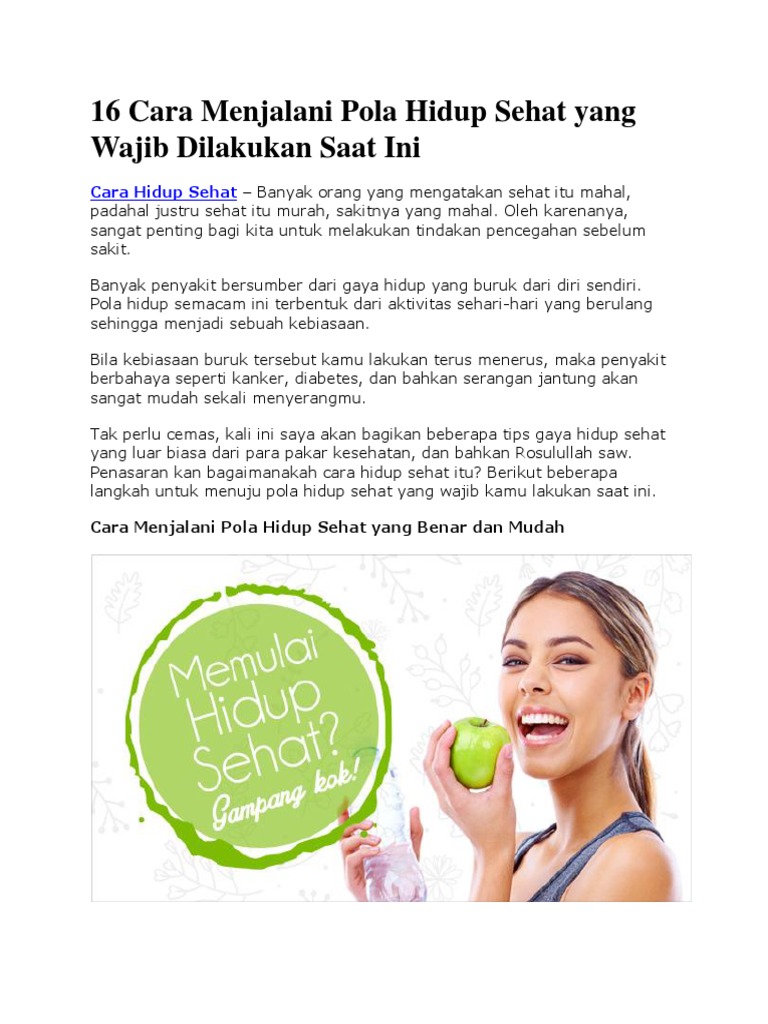 16 Cara Menjalani Pola Hidup Sehat yang Wajib Dilakukan Saat Ini

Cara Hidup Sehat – Banyak orang yang mengatakan sehat itu mahal, padahal justru sehat itu murah, sakitnya yang mahal. Oleh karenanya, sangat penting bagi kita untuk melakukan tindakan pencegahan sebelum sakit.

Banyak penyakit bersumber dari gaya hidup yang buruk dari diri sendiri. Pola hidup semacam ini terbentuk dari aktivitas sehari-hari yang berulang sehingga menjadi sebuah kebiasaan.

Bila kebiasaan buruk tersebut kamu lakukan terus menerus, maka penyakit berbahaya seperti kanker, diabetes, dan bahkan serangan jantung akan sangat mudah sekali menyerangmu.

Tak perlu cemas, kali ini saya akan bagikan beberapa tips gaya hidup sehat yang luar biasa dari para pakar kesehatan, dan bahkan Rosulullah saw. Penasaran kan bagaimanakah cara hidup sehat itu? Berikut beberapa langkah untuk menuju pola hidup sehat yang wajib kamu lakukan saat ini.

Cara Menjalani Pola Hidup Sehat yang Benar dan Mudah

Memulai Hidup Sehat? Gampang kok!